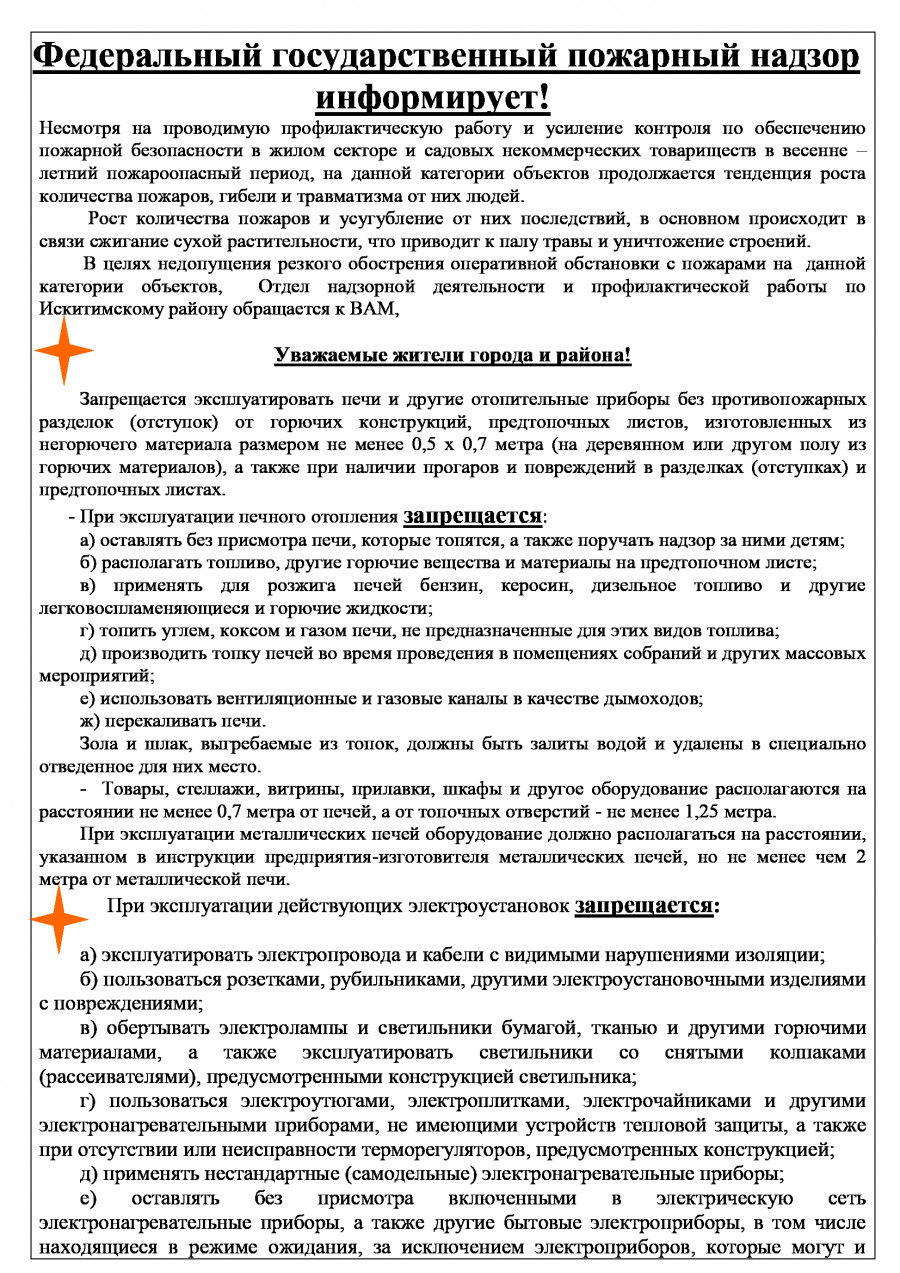 Федеральный государственный пожарный надзор информирует!

Несмотря на проводимую профилактическую работу и усиление контроля по обеспечению пожарной безопасности в жилом секторе и садовых некоммерческих товариществ в весенне – летний пожароопасный период, на данной категории объектов продолжается тенденция роста количества пожаров, гибели и травматизма от них людей.

Рост количества пожаров и усугубление от них последствий, в основном происходит в связи сжигание сухой растительности, что приводит к палу травы и уничтожение строений.

В целях недопущения резкого обострения оперативной обстановки с пожарами на данной категории объектов, Отдел надзорной деятельности и профилактической работы по Искитимскому району обращается к ВАМ,

Уважаемые жители города и района!

Запрещается эксплуатировать печи и другие отопительные приборы без противопожарных разделок (отступок) от горючих конструкций, предтопочных листов, изготовленных из негорючего материала размером не менее 0,5 х 0,7 метра (на деревянном или другом полу из горючих материалов), а также при наличии прогаров и повреждений в разделках (отступках) и предтопочных листах.

- При эксплуатации печного отопления запрещается:

а) оставлять без присмотра печи, которые топятся, а также поручать надзор за ними детям;

б) располагать топливо, другие горючие вещества и материалы на предтопочном листе;

в) применять для розжига печей бензин, керосин, дизельное топливо и другие легковоспламеняющиеся и горючие жидкости;

г) топить углем, коксом и газом печи, не предназначенные для этих видов топлива;

д) производить топку печей во время проведения в помещениях собраний и других массовых мероприятий;

е) использовать вентиляционные и газовые каналы в качестве дымоходов;

ж) перекаливать печи.

Зола и шлак, выгребаемые из топок, должны быть залиты водой и удалены в специально отведенное для них место.

- Товары, стеллажи, витрины, прилавки, шкафы и другое оборудование располагаются на расстоянии не менее 0,7 метра от печей, а от топочных отверстий - не менее 1,25 метра.

При эксплуатации металлических печей оборудование должно располагаться на расстоянии, указанном в инструкции предприятия-изготовителя металлических печей, но не менее чем 2 метра от металлической печи.

При эксплуатации действующих электроустановок запрещается:

а) эксплуатировать электропровода и кабели с видимыми нарушениями изоляции;

б) пользоваться розетками, рубильниками, другими электроустановочными изделиями с повреждениями;

в) обертывать электролампы и светильники бумагой, тканью и другими горючими материалами, а также эксплуатировать светильники со снятыми колпаками (рассеивателями), предусмотренными конструкцией светильника;

г) пользоваться электроутюгами, электроплитками, электрочайниками и другими электронагревательными приборами, не имеющими устройств тепловой защиты, а также при отсутствии или неисправности терморегуляторов, предусмотренных конструкцией;

д) применять нестандартные (самодельные) электронагревательные приборы;

е) оставлять без присмотра включенными в электрическую сеть электронагревательные приборы, а также другие бытовые электроприборы, в том числе находящиеся в режиме ожидания, за исключением электроприборов, которые могут и